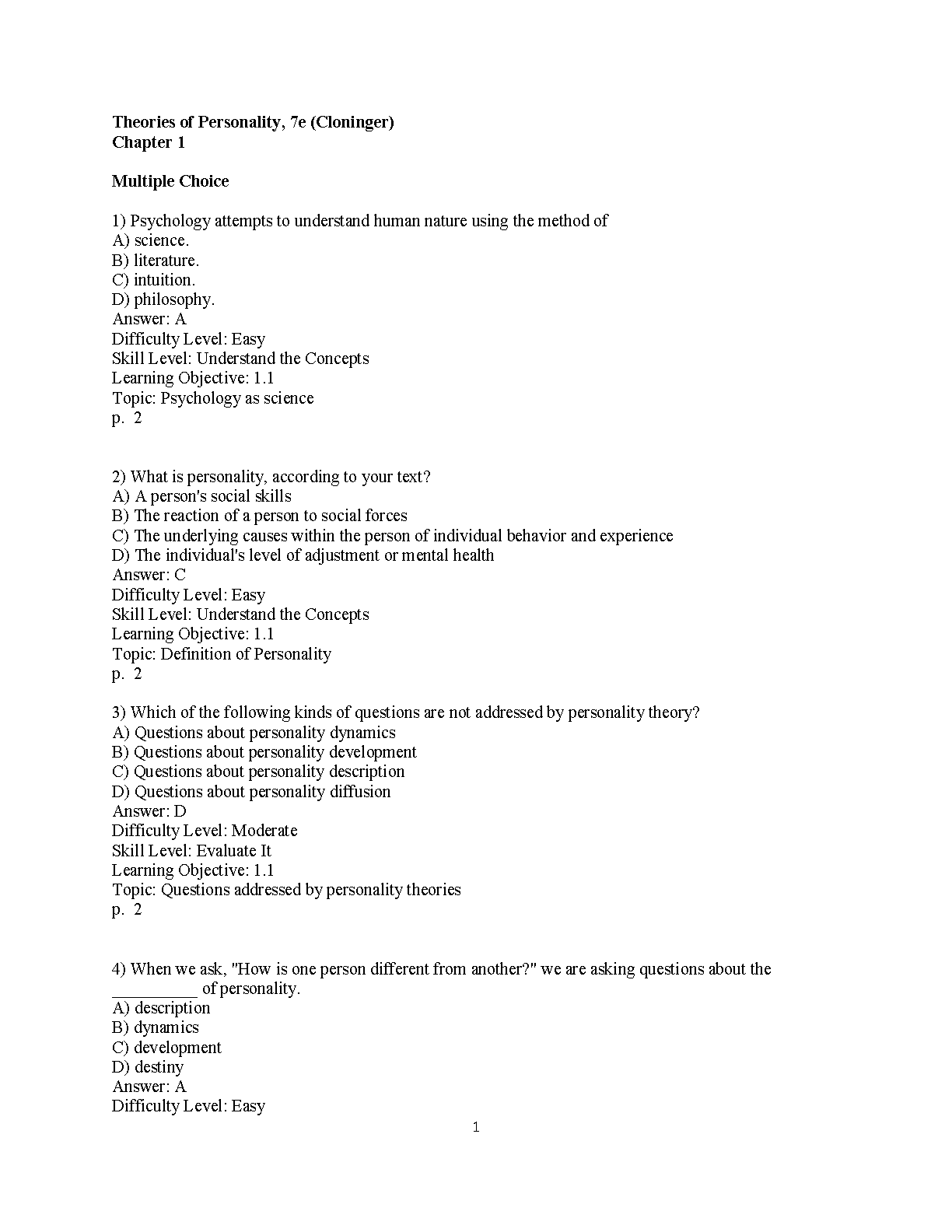 Theories of Personality, 7e (Cloninger)
Chapter 1

Multiple Choice

1) Psychology attempts to understand human nature using the method of
A) science.
B) literature.
C) intuition.
D) philosophy.
Answer: A
Difficulty Level: Easy
Skill Level: Understand the Concepts
Learning Objective: 1.1
Topic: Psychology as science
p. 2

2) What is personality, according to your text?
A) A person's social skills
B) The reaction of a person to social forces
C) The underlying causes within the person of individual behavior and experience
D) The individual's level of adjustment or mental health
Answer: C
Difficulty Level: Easy
Skill Level: Understand the Concepts
Learning Objective: 1.1
Topic: Definition of Personality
p. 2

3) Which of the following kinds of questions are not addressed by personality theory?
A) Questions about personality dynamics
B) Questions about personality development
C) Questions about personality description
D) Questions about personality diffusion
Answer: D
Difficulty Level: Moderate
Skill Level: Evaluate It
Learning Objective: 1.1
Topic: Questions addressed by personality theories
p. 2

4) When we ask, "How is one person different from another?" we are asking questions about the __________ of personality.
A) description
B) dynamics
C) development
D) destiny
Answer: A
Difficulty Level: Easy

1